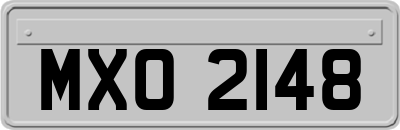 MXO 2148